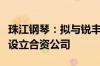 珠江钢琴：拟与锐丰
设立合资公司